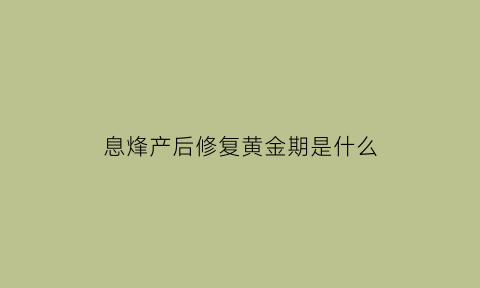 息烽产后修复黄金期是什么